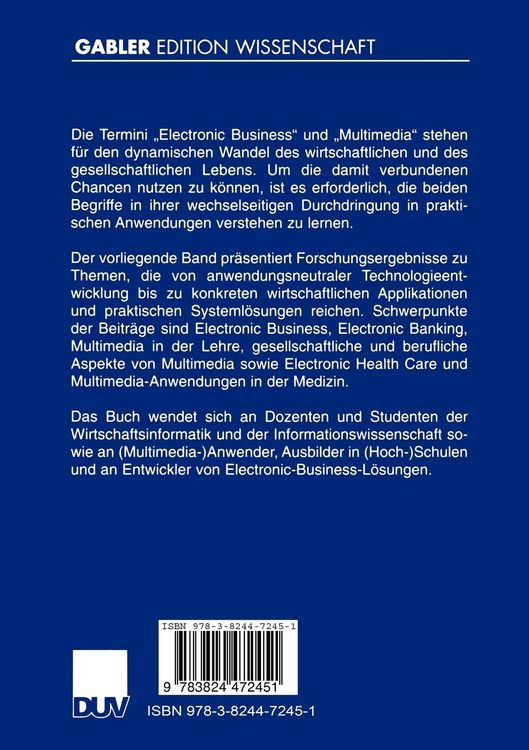 GABLER EDITION WISSENSCHAFT

Die Termini „Electronic Business“ und „Multimedia“ stehen für den dynamischen Wandel des wirtschaftlichen und des gesellschaftlichen Lebens. Um die damit verbundenen Chancen nutzen zu können, ist es erforderlich, die beiden Begriffe in ihrer wechselseitigen Durchdringung in praktischen Anwendungen verstehen zu lernen.

Der vorliegende Band präsentiert Forschungsergebnisse zu Themen, die von anwendungsneutraler Technologieentwicklung bis zu konkreten wirtschaftlichen Applikationen und praktischen Systemlösungen reichen. Schwerpunkte der Beiträge sind Electronic Business, Electronic Banking, Multimedia in der Lehre, gesellschaftliche und berufliche Aspekte von Multimedia sowie Electronic Health Care und Multimedia-Anwendungen in der Medizin.

Das Buch wendet sich an Dozenten und Studenten der Wirtschaftsinformatik und der Informationswissenschaft sowie an (Multimedia-)Anwender, Ausbilder in (Hoch-)Schulen und an Entwickler von Electronic-Business-Lösungen.

ISBN 978-3-8244-7245-1

9 783824 472451

DUV

ISBN 978-3-8244-7245-1